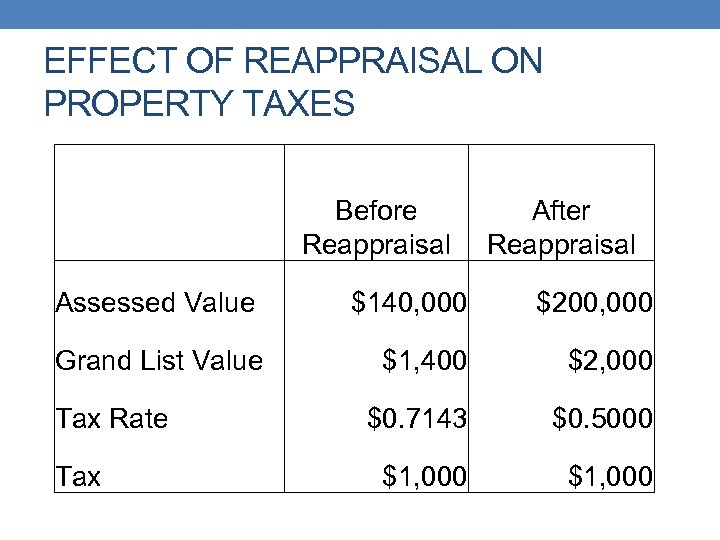 EFFECT OF REAPPRAISAL ON PROPERTY TAXES

| | Before Reappraisal | After Reappraisal |
|---|---|---|
| Assessed Value | \$140,000 | \$200,000 |
| Grand List Value | \$1,400 | \$2,000 |
| Tax Rate | \$0.7143 | \$0.5000 |
| Tax | \$1,000 | \$1,000 |